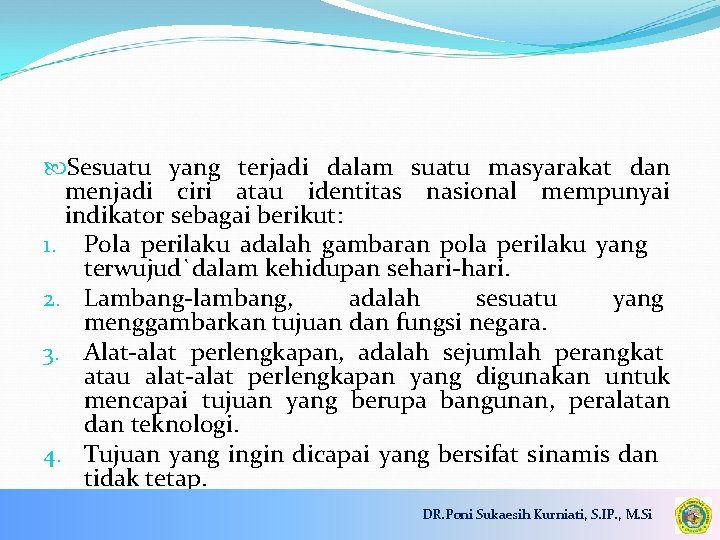 Sesuatu yang terjadi dalam suatu masyarakat dan menjadi ciri atau identitas nasional mempunyai indikator sebagai berikut:

1. Pola perilaku adalah gambaran pola perilaku yang terwujud`dalam kehidupan sehari-hari.
2. Lambang-lambang, adalah sesuatu yang menggambarkan tujuan dan fungsi negara.
3. Alat-alat perlengkapan, adalah sejumlah perangkat atau alat-alat perlengkapan yang digunakan untuk mencapai tujuan yang berupa bangunan, peralatan dan teknologi.
4. Tujuan yang ingin dicapai yang bersifat sinamis dan tidak tetap.

DR.Poni Sukaesih Kurniati, S.IP., M.Si